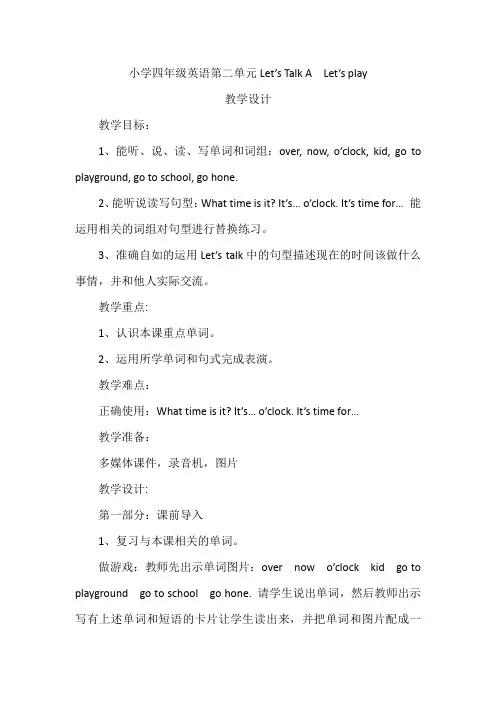 小学四年级英语第二单元 Let's Talk A　Let's play

教学设计

教学目标：

1、能听、说、读、写单词和词组：over, now, o'clock, kid, go to playground, go to school, go hone.

2、能听说读写句型：What time is it? It's… o'clock. It's time for… 能运用相关的词组对句型进行替换练习。

3、准确自如的运用 Let's talk 中的句型描述现在的时间该做什么事情，并和他人实际交流。

教学重点:

1、认识本课重点单词。

2、运用所学单词和句式完成表演。

教学难点：

正确使用：What time is it? It's… o'clock. It's time for…

教学准备：

多媒体课件，录音机，图片

教学设计:

第一部分：课前导入

1、复习与本课相关的单词。

做游戏：教师先出示单词图片：over　now　o'clock　kid　go to playground　go to school　go hone. 请学生说出单词，然后教师出示写有上述单词和短语的卡片让学生读出来，并把单词和图片配成一